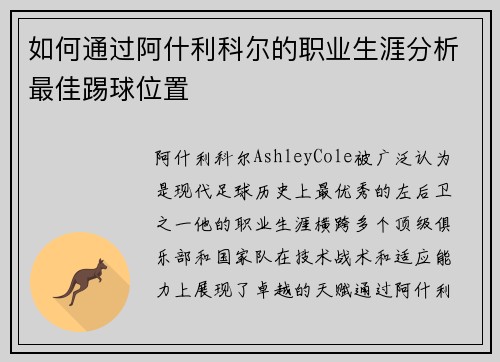 如何通过阿什利科尔的职业生涯分析最佳踢球位置

阿什利科尔AshleyCole被广泛认为是现代足球历史上最优秀的左后卫之一他的职业生涯横跨多个顶级俱乐部和国家队在技术战术和适应能力上展现了卓越的天赋通过阿什利